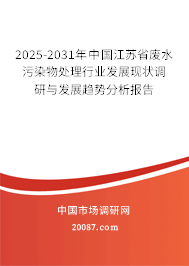 2025-2031年中国江苏省废水污染物处理行业发展现状调研与发展趋势分析报告

中国市场调研网

20087.com